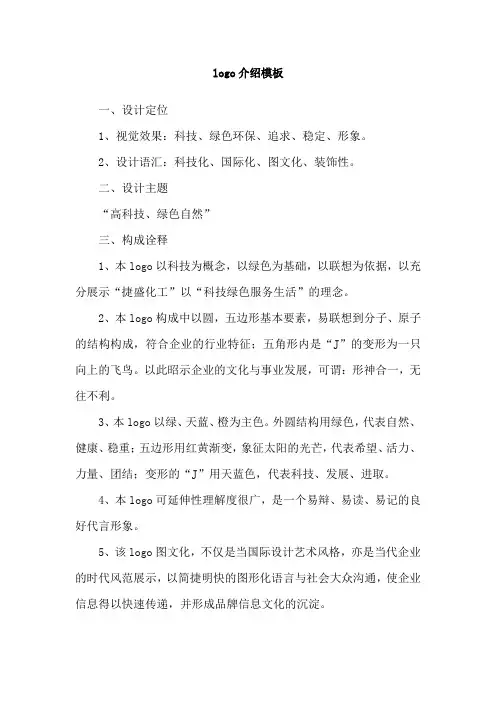 logo 介绍模板

一、设计定位

1、视觉效果：科技、绿色环保、追求、稳定、形象。

2、设计语汇：科技化、国际化、图文化、装饰性。

二、设计主题

“高科技、绿色自然”

三、构成诠释

1、本 logo 以科技为概念，以绿色为基础，以联想为依据，以充分展示“捷盛化工”以“科技绿色服务生活”的理念。

2、本 logo 构成中以圆，五边形基本要素，易联想到分子、原子的结构构成，符合企业的行业特征；五角形内是“J”的变形为一只向上的飞鸟。以此昭示企业的文化与事业发展，可谓：形神合一，无往不利。

3、本 logo 以绿、天蓝、橙为主色。外圆结构用绿色，代表自然、健康、稳重；五边形用红黄渐变，象征太阳的光芒，代表希望、活力、力量、团结；变形的“J”用天蓝色，代表科技、发展、进取。

4、本 logo 可延伸性理解度很广，是一个易辩、易读、易记的良好代言形象。

5、该 logo 图文化，不仅是当国际设计艺术风格，亦是当代企业的时代风范展示，以简捷明快的图形化语言与社会大众沟通，使企业信息得以快速传递，并形成品牌信息文化的沉淀。